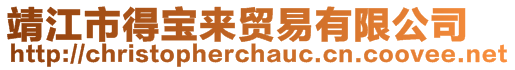 靖江市得宝来贸易有限公司
http://christopherchauc.cn.coovee.net